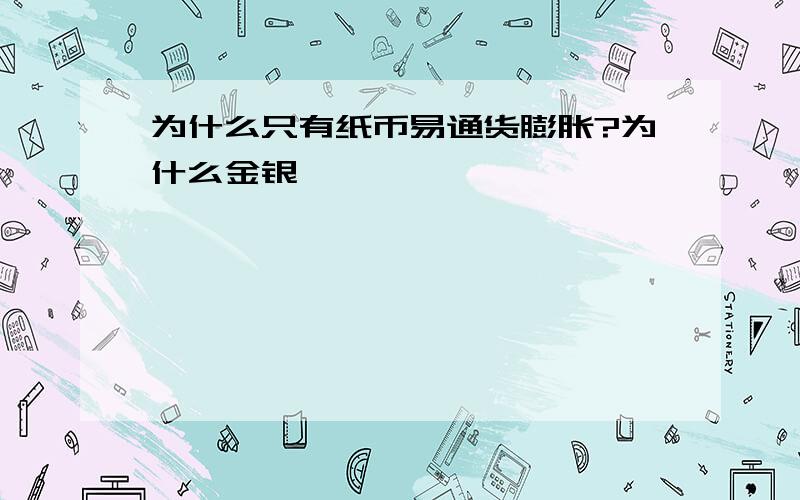 为什么只有纸币易通货膨胀?为什么金银

STATIONERY